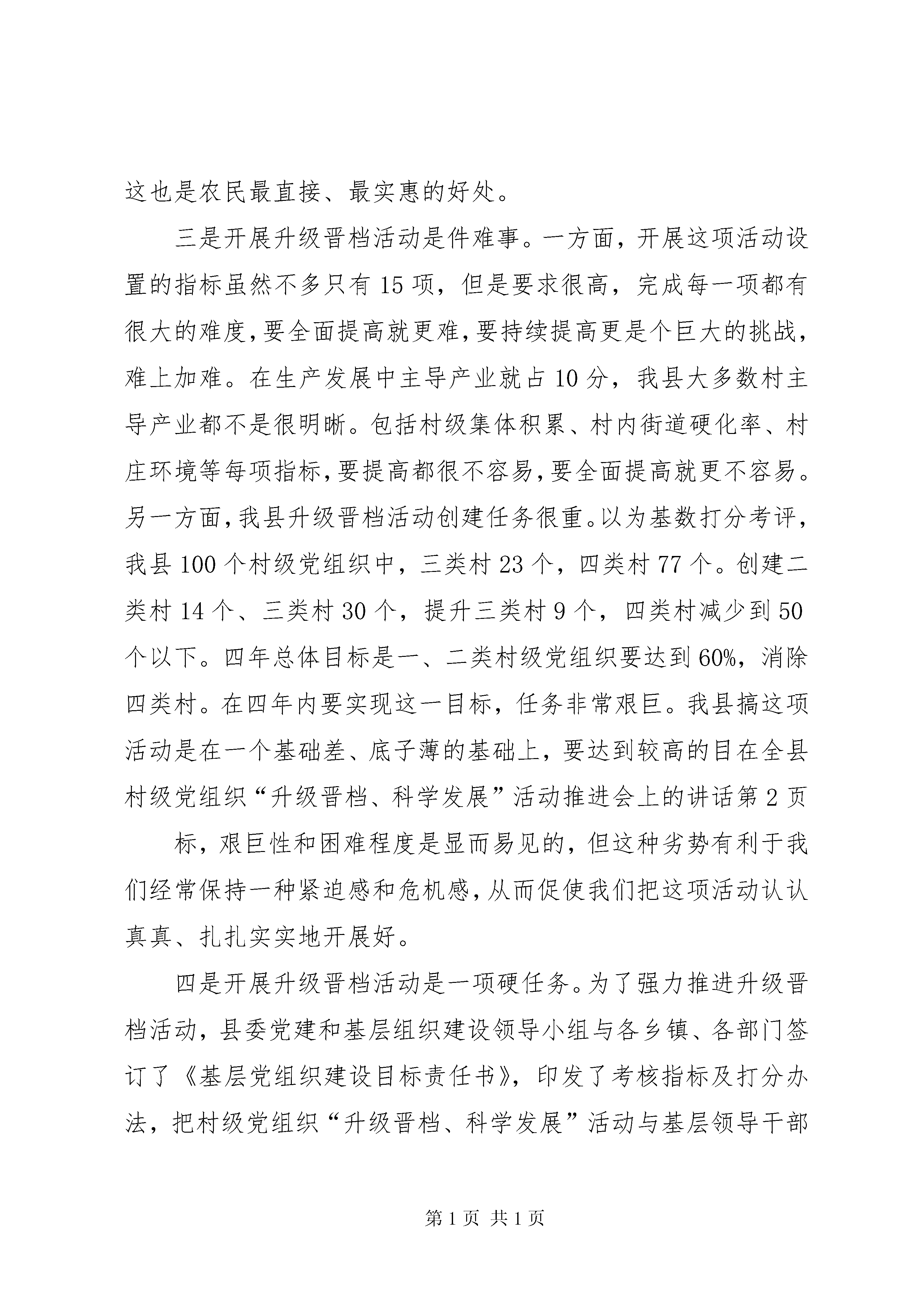 这也是农民最直接、最实惠的好处。

三是开展升级晋档活动是件难事。一方面，开展这项活动设置的指标虽然不多只有15项，但是要求很高，完成每一项都有很大的难度，要全面提高就更难，要持续提高更是个巨大的挑战，难上加难。在生产发展中主导产业就占10分，我县大多数村主导产业都不是很明晰。包括村级集体积累、村内街道硬化率、村庄环境等每项指标，要提高都很不容易，要全面提高就更不容易。另一方面，我县升级晋档活动创建任务很重。以为基数打分考评，我县100个村级党组织中，三类村23个，四类村77个。创建二类村14个、三类村30个，提升三类村9个，四类村减少到50个以下。四年总体目标是一、二类村级党组织要达到60%，消除四类村。在四年内要实现这一目标，任务非常艰巨。我县搞这项活动是在一个基础差、底子薄的基础上，要达到较高的目在全县村级党组织“升级晋档、科学发展”活动推进会上的讲话第2页

标，艰巨性和困难程度是显而易见的，但这种劣势有利于我们经常保持一种紧迫感和危机感，从而促使我们把这项活动认认真真、扎扎实实地开展好。

四是开展升级晋档活动是一项硬任务。为了强力推进升级晋档活动，县委党建和基层组织建设领导小组与各乡镇、各部门签订了《基层党组织建设目标责任书》，印发了考核指标及打分办法，把村级党组织“升级晋档、科学发展”活动与基层领导干部

第1页 共1页